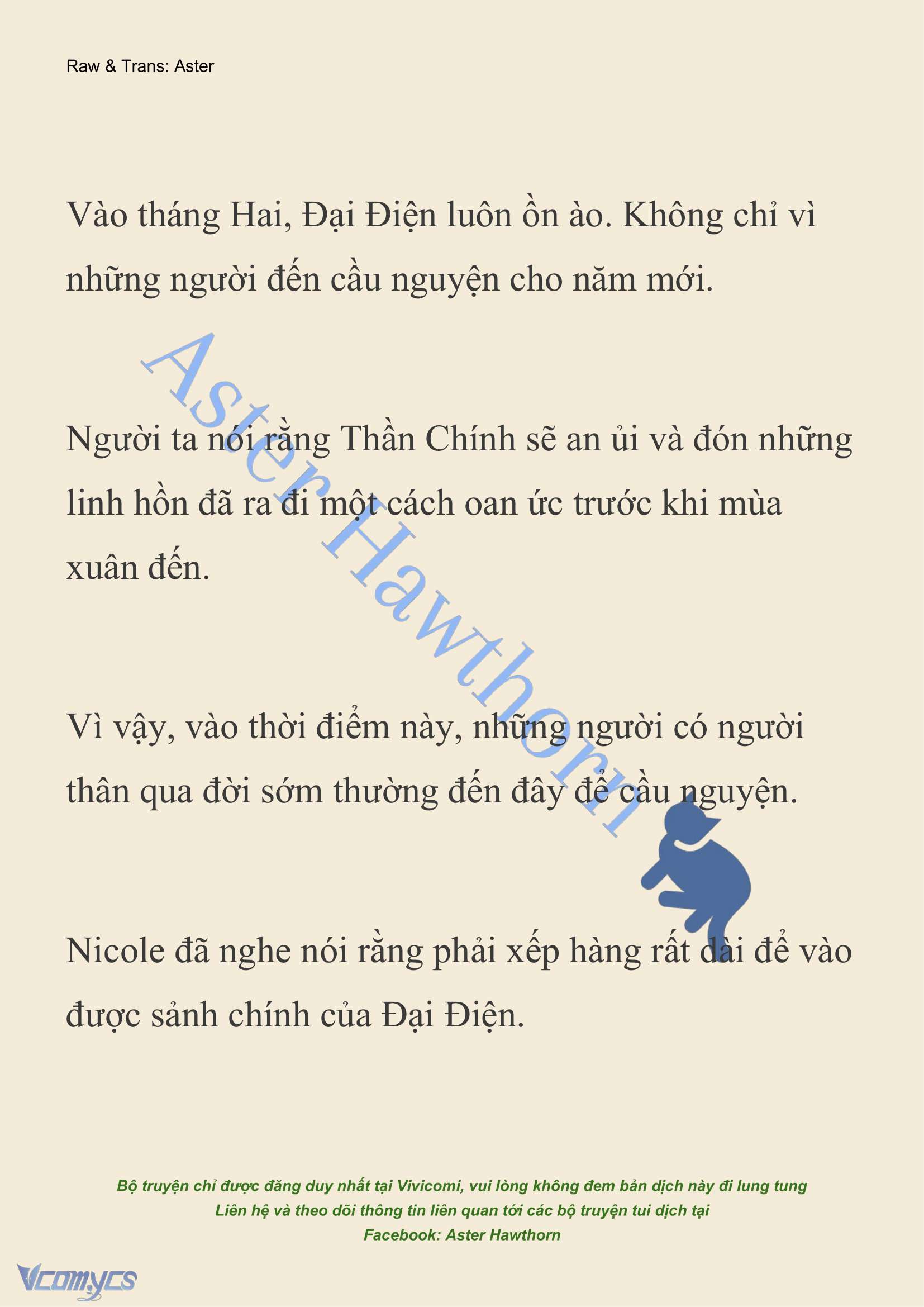 Raw & Trans: Aster

Vào tháng Hai, Đại Điện luôn ồn ào. Không chỉ vì những người đến cầu nguyện cho năm mới.

Người ta nói rằng Thần Chính sẽ an ủi và đón những linh hồn đã ra đi một cách oan ức trước khi mùa xuân đến.

Vì vậy, vào thời điểm này, những người có người thân qua đời sớm thường đến đây để cầu nguyện.

Nicole đã nghe nói rằng phải xếp hàng rất dài để vào được sảnh chính của Đại Điện.

Aster Hawthorn

Bộ truyện chỉ được đăng duy nhất tại Vivicomi, vui lòng không đem bản dịch này đi lung tung
Liên hệ và theo dõi thông tin liên quan tới các bộ truyện tui dịch tại
Facebook: Aster Hawthorn

Vcomycs